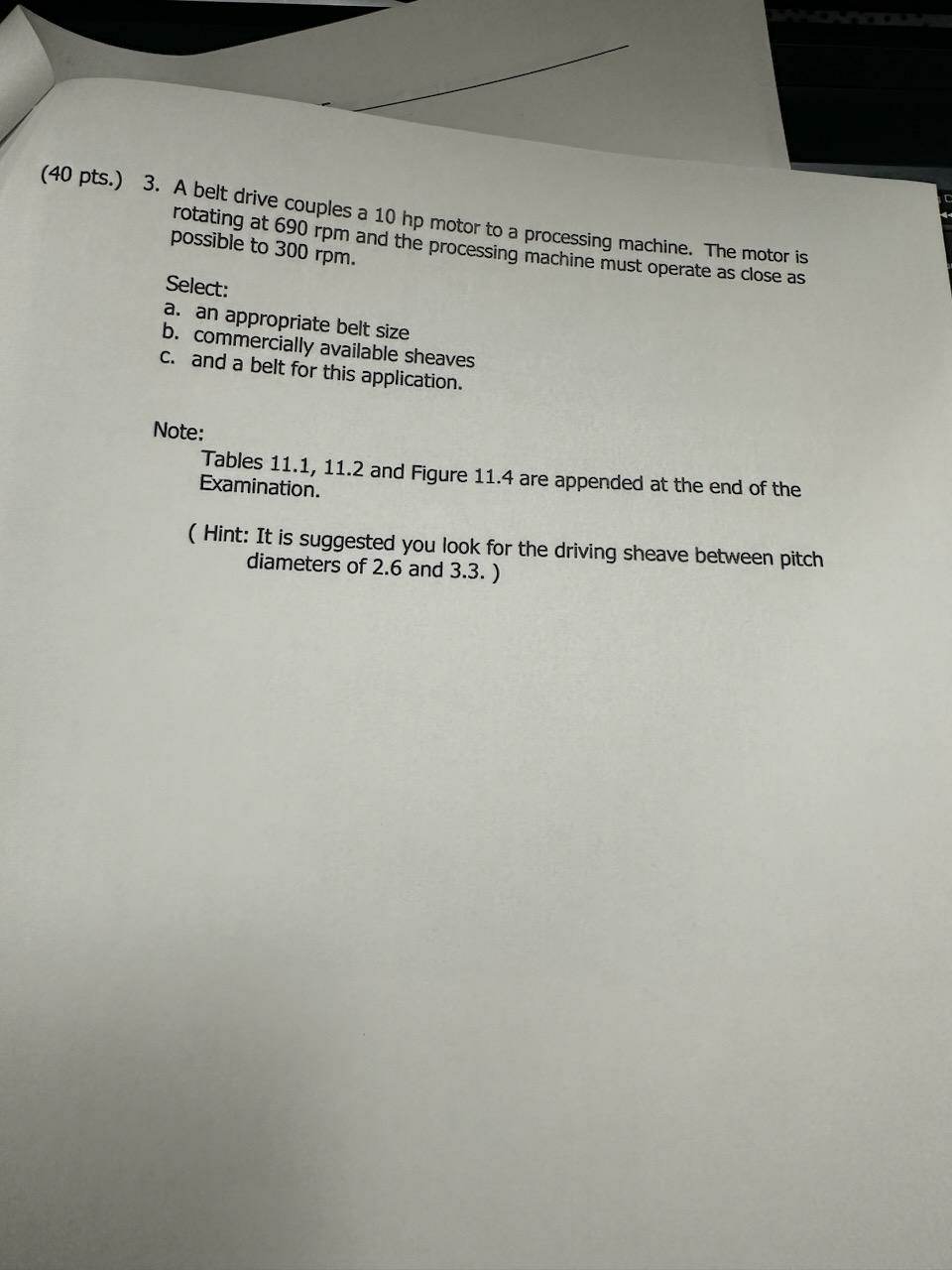 (40 pts.) 3. A belt drive couples a 10 hp motor to a processing machine. The motor is rotating at 690 rpm and the processing machine must operate as close as possible to 300 rpm.

Select:
a. an appropriate belt size
b. commercially available sheaves
c. and a belt for this application.

Note:
Tables 11.1, 11.2 and Figure 11.4 are appended at the end of the Examination.

( Hint: It is suggested you look for the driving sheave between pitch diameters of 2.6 and 3.3. )